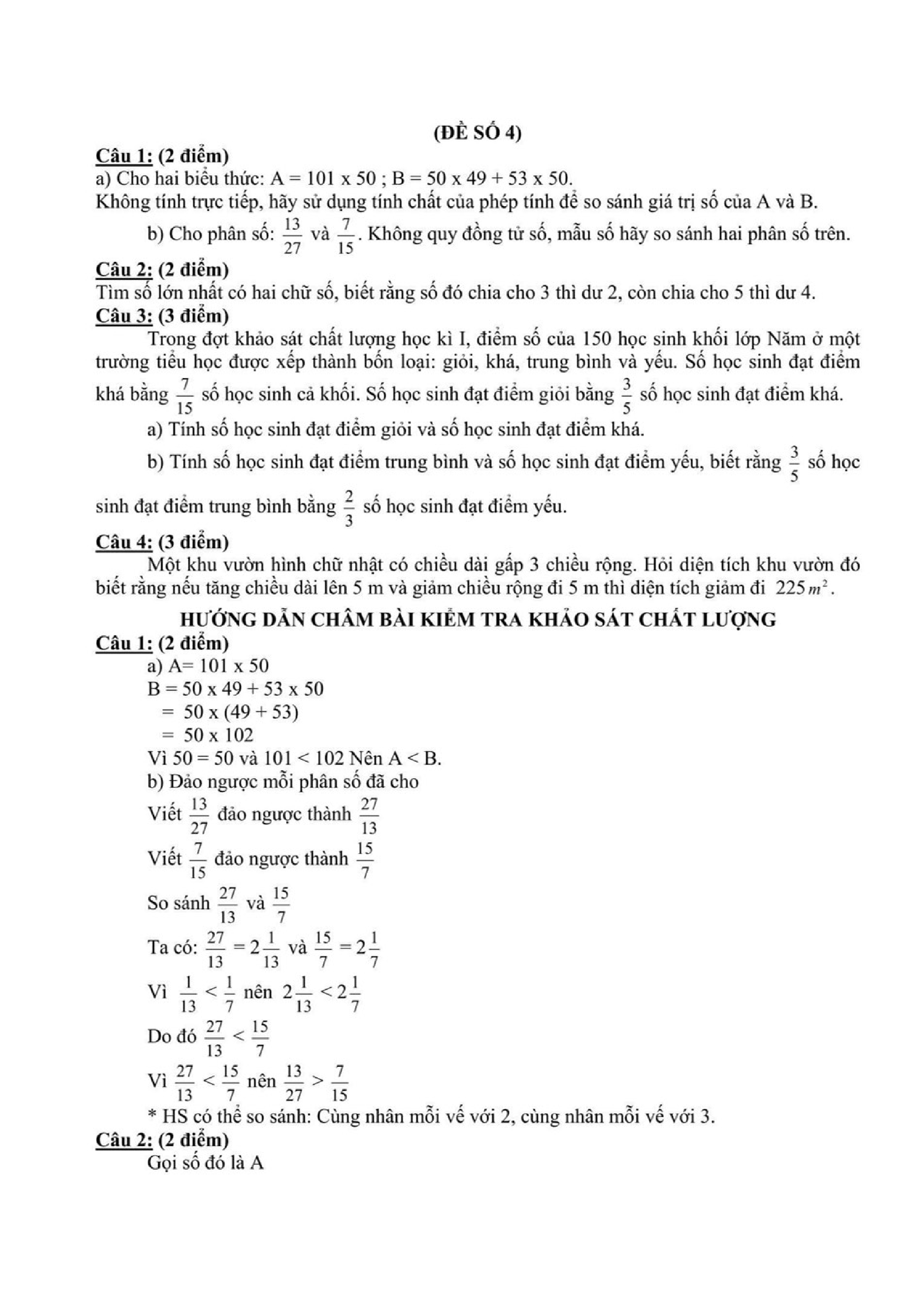 (ĐỀ SỐ 4)

Câu 1: (2 điểm)
a) Cho hai biểu thức: A = 101 x 50 ; B = 50 x 49 + 53 x 50.
Không tính trực tiếp, hãy sử dụng tính chất của phép tính để so sánh giá trị số của A và B.

b) Cho phân số: $\frac{13}{27}$ và $\frac{7}{15}$. Không quy đồng tử số, mẫu số hãy so sánh hai phân số trên.

Câu 2: (2 điểm)
Tìm số lớn nhất có hai chữ số, biết rằng số đó chia cho 3 thì dư 2, còn chia cho 5 thì dư 4.

Câu 3: (3 điểm)
Trong đợt khảo sát chất lượng học kì I, điểm số của 150 học sinh khối lớp Năm ở một trường tiểu học được xếp thành bốn loại: giỏi, khá, trung bình và yếu. Số học sinh đạt điểm khá bằng $\frac{7}{15}$ số học sinh cả khối. Số học sinh đạt điểm giỏi bằng $\frac{3}{5}$ số học sinh đạt điểm khá.

a) Tính số học sinh đạt điểm giỏi và số học sinh đạt điểm khá.

b) Tính số học sinh đạt điểm trung bình và số học sinh đạt điểm yếu, biết rằng $\frac{3}{5}$ số học sinh đạt điểm trung bình bằng $\frac{2}{3}$ số học sinh đạt điểm yếu.

Câu 4: (3 điểm)
Một khu vườn hình chữ nhật có chiều dài gấp 3 chiều rộng. Hỏi diện tích khu vườn đó biết rằng nếu tăng chiều dài lên 5 m và giảm chiều rộng đi 5 m thì diện tích giảm đi $225 m^2$.

HƯỚNG DẪN CHẤM BÀI KIỂM TRA KHẢO SÁT CHẤT LƯỢNG

Câu 1: (2 điểm)
a) A= 101 x 50
B = 50 x 49 + 53 x 50
= 50 x (49 + 53)
= 50 x 102
Vì 50 = 50 và 101 < 102 Nên A < B.
b) Đảo ngược mỗi phân số đã cho
Viết $\frac{13}{27}$ đảo ngược thành $\frac{27}{13}$
Viết $\frac{7}{15}$ đảo ngược thành $\frac{15}{7}$
So sánh $\frac{27}{13}$ và $\frac{15}{7}$
Ta có: $\frac{27}{13} = 2\frac{1}{13}$ và $\frac{15}{7} = 2\frac{1}{7}$
Vì $\frac{1}{13} < \frac{1}{7}$ nên $2\frac{1}{13} < 2\frac{1}{7}$
Do đó $\frac{27}{13} < \frac{15}{7}$
Vì $\frac{27}{13} < \frac{15}{7}$ nên $\frac{13}{27} > \frac{7}{15}$
* HS có thể so sánh: Cùng nhân mỗi vế với 2, cùng nhân mỗi vế với 3.

Câu 2: (2 điểm)
Gọi số đó là A